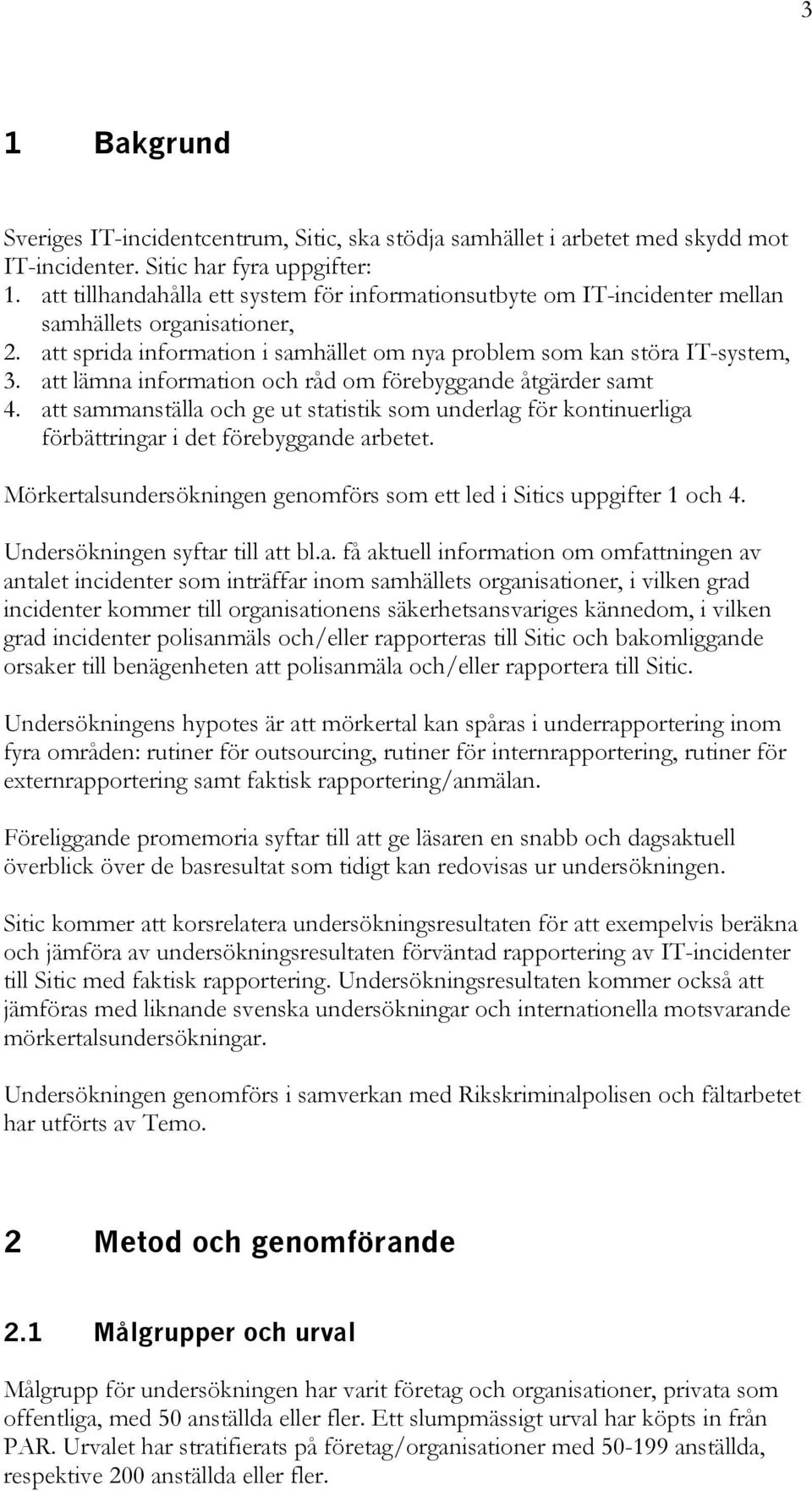 3

1 Bakgrund

Sveriges IT-incidentcentrum, Sitic, ska stödja samhället i arbetet med skydd mot IT-incidenter. Sitic har fyra uppgifter:
1. att tillhandahålla ett system för informationsutbyte om IT-incidenter mellan samhällets organisationer,
2. att sprida information i samhället om nya problem som kan störa IT-system,
3. att lämna information och råd om förebyggande åtgärder samt
4. att sammanställa och ge ut statistik som underlag för kontinuerliga förbättringar i det förebyggande arbetet.

Mörkertalsundersökningen genomförs som ett led i Sitics uppgifter 1 och 4.

Undersökningen syftar till att bl.a. få aktuell information om omfattningen av antalet incidenter som inträffar inom samhällets organisationer, i vilken grad incidenter kommer till organisationens säkerhetsansvariges kännedom, i vilken grad incidenter polisanmäls och/eller rapporteras till Sitic och bakomliggande orsaker till benägenheten att polisanmäla och/eller rapportera till Sitic.

Undersökningens hypotes är att mörkertal kan spåras i underrapportering inom fyra områden: rutiner för outsourcing, rutiner för internrapportering, rutiner för externrapportering samt faktisk rapportering/anmälan.

Föreliggande promemoria syftar till att ge läsaren en snabb och dagsaktuell överblick över de basresultat som tidigt kan redovisas ur undersökningen.

Sitic kommer att korsrelatera undersökningsresultaten för att exempelvis beräkna och jämföra av undersökningsresultaten förväntad rapportering av IT-incidenter till Sitic med faktisk rapportering. Undersökningsresultaten kommer också att jämföras med liknande svenska undersökningar och internationella motsvarande mörkertalsundersökningar.

Undersökningen genomförs i samverkan med Rikskriminalpolisen och fältarbetet har utförts av Temo.

2 Metod och genomförande

2.1 Målgrupper och urval

Målgrupp för undersökningen har varit företag och organisationer, privata som offentliga, med 50 anställda eller fler. Ett slumpmässigt urval har köpts in från PAR. Urvalet har stratifierats på företag/organisationer med 50-199 anställda, respektive 200 anställda eller fler.